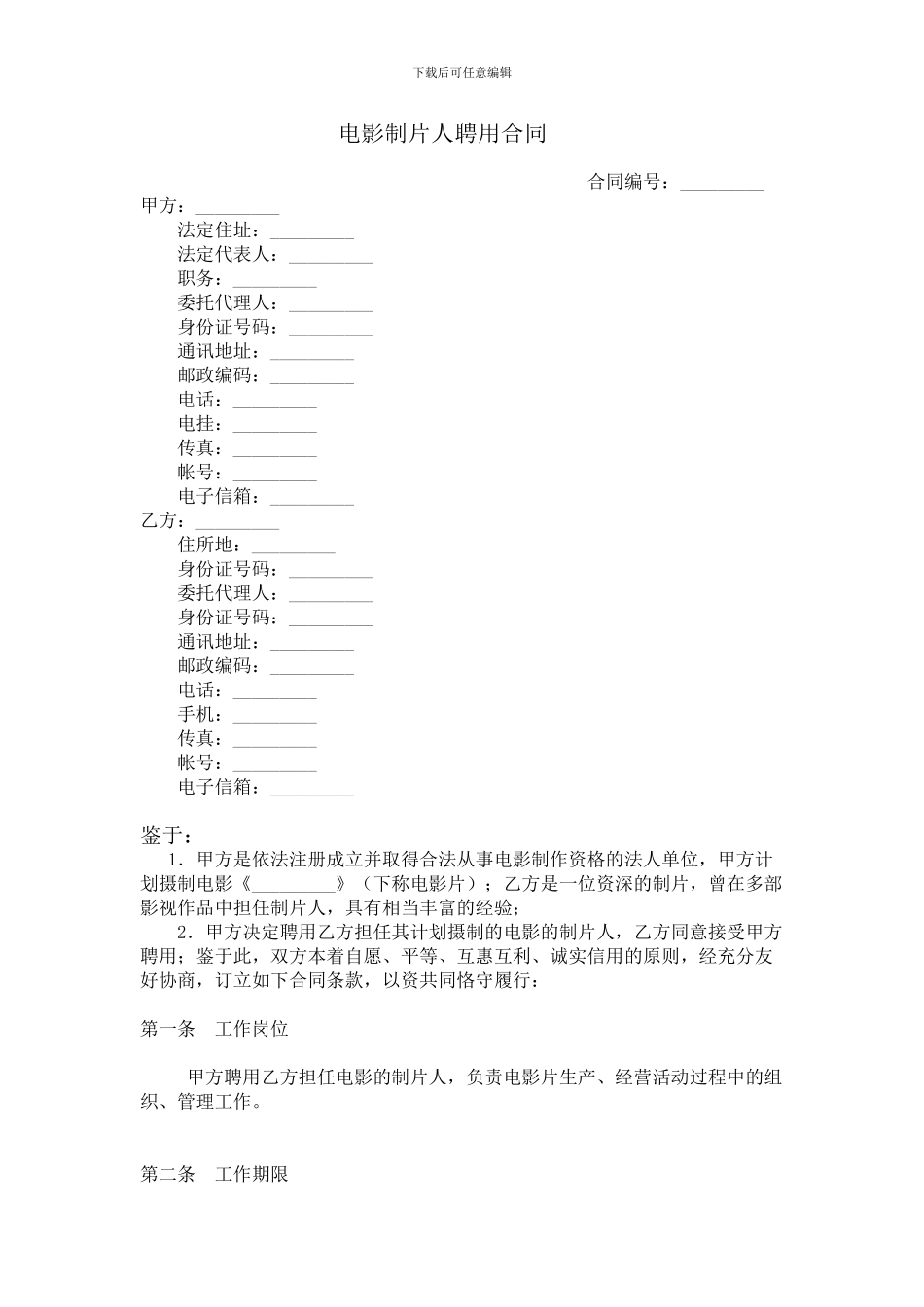 下载后可任意编辑

电影制片人聘用合同

合同编号：_________

甲方：_________
法定住址：_________
法定代表人：_________
职务：_________
委托代理人：_________
身份证号码：_________
通讯地址：_________
邮政编码：_________
电话：_________
电挂：_________
传真：_________
帐号：_________
电子信箱：_________
乙方：_________
住所地：_________
身份证号码：_________
委托代理人：_________
身份证号码：_________
通讯地址：_________
邮政编码：_________
电话：_________
手机：_________
传真：_________
帐号：_________
电子信箱：_________

鉴于：
1．甲方是依法注册成立并取得合法从事电影制作资格的法人单位，甲方计划摄制电影《_________》（下称电影片）；乙方是一位资深的制片，曾在多部影视作品中担任制片人，具有相当丰富的经验；
2．甲方决定聘用乙方担任其计划摄制的电影的制片人，乙方同意接受甲方聘用；鉴于此，双方本着自愿、平等、互惠互利、诚实信用的原则，经充分友好协商，订立如下合同条款，以资共同恪守履行：

第一条　工作岗位

甲方聘用乙方担任电影的制片人，负责电影片生产、经营活动过程中的组织、管理工作。

第二条　工作期限